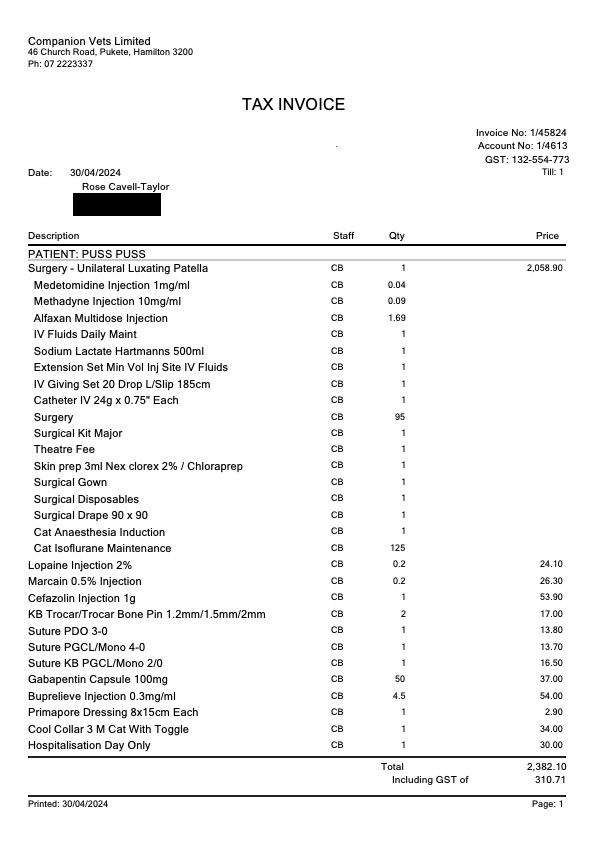 Companion Vets Limited
46 Church Road, Pukete, Hamilton 3200
Ph: 07 2223337

TAX INVOICE

Invoice No: 1/45824
Account No: 1/4613
GST: 132-554-773
Till: 1

Date: 30/04/2024
Rose Cavell-Taylor

| Description | Staff | Qty | Price |
|---|---|---|---|
| PATIENT: PUSS PUSS | | | |
| Surgery - Unilateral Luxating Patella | CB | 1 | 2,058.90 |
| Medetomidine Injection 1mg/ml | CB | 0.04 | |
| Methadyne Injection 10mg/ml | CB | 0.09 | |
| Alfaxan Multidose Injection | CB | 1.69 | |
| IV Fluids Daily Maint | CB | 1 | |
| Sodium Lactate Hartmanns 500ml | CB | 1 | |
| Extension Set Min Vol Inj Site IV Fluids | CB | 1 | |
| IV Giving Set 20 Drop L/Slip 185cm | CB | 1 | |
| Catheter IV 24g x 0.75" Each | CB | 1 | |
| Surgery | CB | 95 | |
| Surgical Kit Major | CB | 1 | |
| Theatre Fee | CB | 1 | |
| Skin prep 3ml Nex clorex 2% / Chloraprep | CB | 1 | |
| Surgical Gown | CB | 1 | |
| Surgical Disposables | CB | 1 | |
| Surgical Drape 90 x 90 | CB | 1 | |
| Cat Anaesthesia Induction | CB | 1 | |
| Cat Isoflurane Maintenance | CB | 125 | |
| Lopaine Injection 2% | CB | 0.2 | 24.10 |
| Marcain 0.5% Injection | CB | 0.2 | 26.30 |
| Cefazolin Injection 1g | CB | 1 | 53.90 |
| KB Trocar/Trocar Bone Pin 1.2mm/1.5mm/2mm | CB | 2 | 17.00 |
| Suture PDO 3-0 | CB | 1 | 13.80 |
| Suture PGCL/Mono 4-0 | CB | 1 | 13.70 |
| Suture KB PGCL/Mono 2/0 | CB | 1 | 16.50 |
| Gabapentin Capsule 100mg | CB | 50 | 37.00 |
| Buprelieve Injection 0.3mg/ml | CB | 4.5 | 54.00 |
| Primapore Dressing 8x15cm Each | CB | 1 | 2.90 |
| Cool Collar 3 M Cat With Toggle | CB | 1 | 34.00 |
| Hospitalisation Day Only | CB | 1 | 30.00 |

Total 2,382.10
Including GST of 310.71

Printed: 30/04/2024
Page: 1